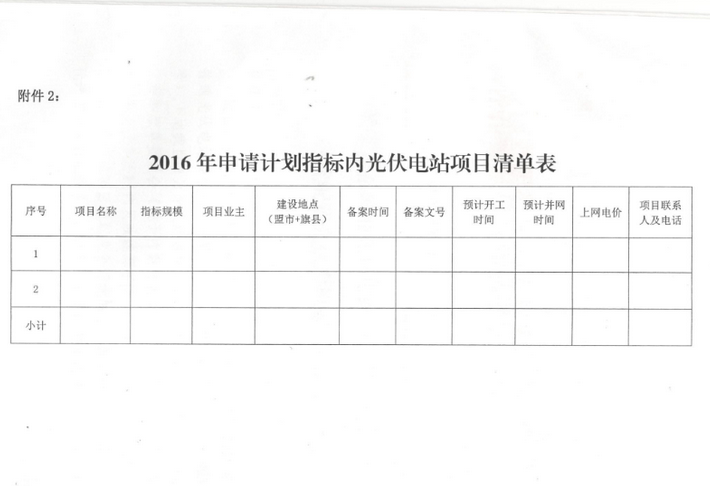 附件 2：

2016 年申请计划指标内光伏电站项目清单表

| 序号 | 项目名称 | 指标规模 | 项目业主 | 建设地点（盟市+旗县） | 备案时间 | 备案文号 | 预计开工时间 | 预计并网时间 | 上网电价 | 项目联系人及电话 |
|---|---|---|---|---|---|---|---|---|---|---|
| 1 | | | | | | | | | | |
| 2 | | | | | | | | | | |
| 小计 | | | | | | | | | | |